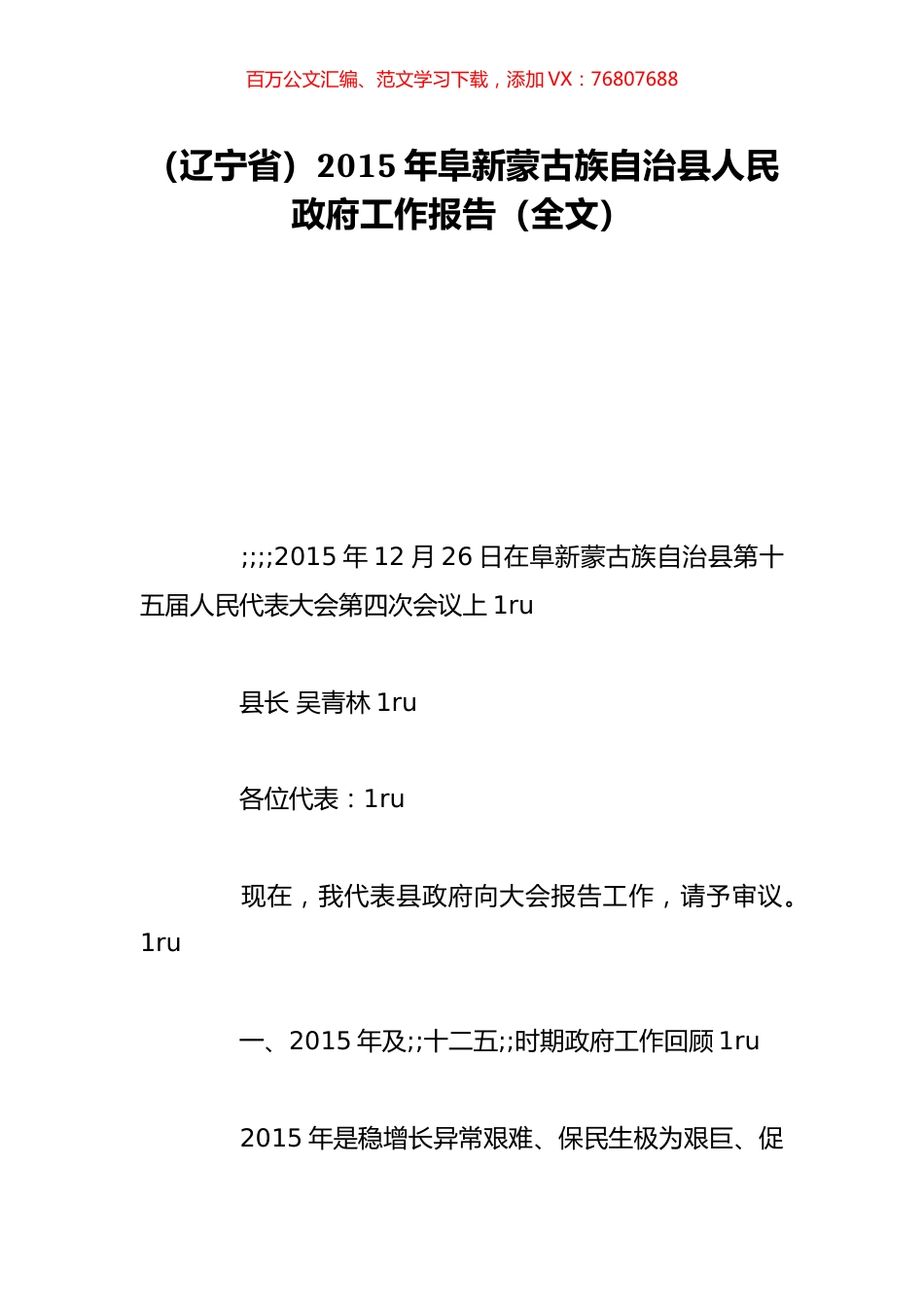 百万公文汇编、范文学习下载，添加 VX：76807688

（辽宁省）2015 年阜新蒙古族自治县人民政府工作报告（全文）

;;;;2015 年 12 月 26 日在阜新蒙古族自治县第十五届人民代表大会第四次会议上 1ru

县长 吴青林 1ru

各位代表：1ru

现在，我代表县政府向大会报告工作，请予审议。1ru

一、2015 年及;;十二五;;时期政府工作回顾 1ru

2015 年是稳增长异常艰难、保民生极为艰巨、促